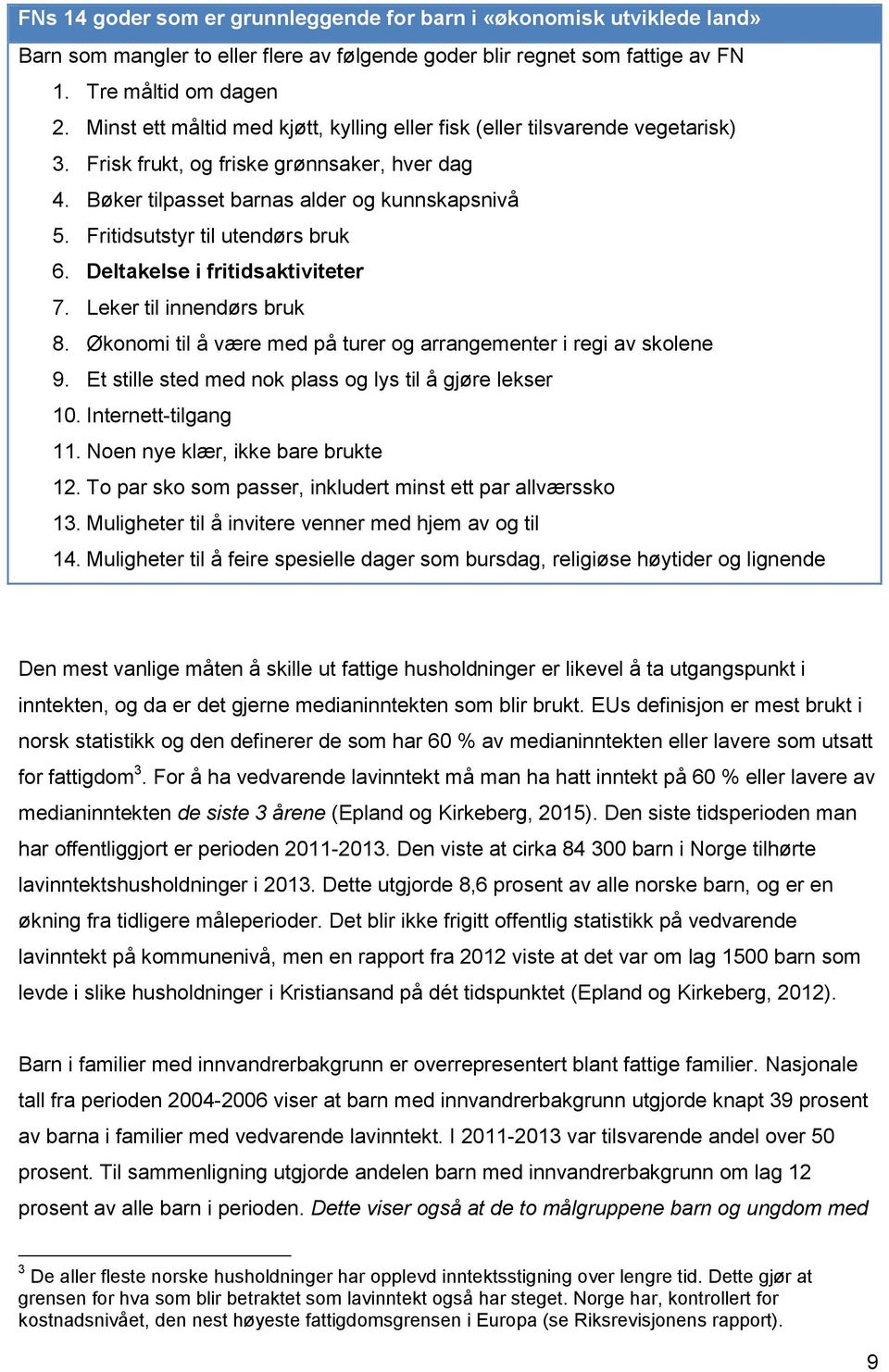 FNs 14 goder som er grunnleggende for barn i «økonomisk utviklede land»

Barn som mangler to eller flere av følgende goder blir regnet som fattige av FN

1. Tre måltid om dagen
2. Minst ett måltid med kjøtt, kylling eller fisk (eller tilsvarende vegetarisk)
3. Frisk frukt, og friske grønnsaker, hver dag
4. Bøker tilpasset barnas alder og kunnskapsnivå
5. Fritidsutstyr til utendørs bruk
6. Deltakelse i fritidsaktiviteter
7. Leker til innendørs bruk
8. Økonomi til å være med på turer og arrangementer i regi av skolene
9. Et stille sted med nok plass og lys til å gjøre lekser
10. Internett-tilgang
11. Noen nye klær, ikke bare brukte
12. To par sko som passer, inkludert minst ett par allværssko
13. Muligheter til å invitere venner med hjem av og til
14. Muligheter til å feire spesielle dager som bursdag, religiøse høytider og lignende

Den mest vanlige måten å skille ut fattige husholdninger er likevel å ta utgangspunkt i inntekten, og da er det gjerne medianinntekten som blir brukt. EUs definisjon er mest brukt i norsk statistikk og den definerer de som har 60 % av medianinntekten eller lavere som utsatt for fattigdom$^3$. For å ha vedvarende lavinntekt må man ha hatt inntekt på 60 % eller lavere av medianinntekten de siste 3 årene (Epland og Kirkeberg, 2015). Den siste tidsperioden man har offentliggjort er perioden 2011-2013. Den viste at cirka 84 300 barn i Norge tilhørte lavinntektshusholdninger i 2013. Dette utgjorde 8,6 prosent av alle norske barn, og er en økning fra tidligere måleperioder. Det blir ikke frigitt offentlig statistikk på vedvarende lavinntekt på kommunenivå, men en rapport fra 2012 viste at det var om lag 1500 barn som levde i slike husholdninger i Kristiansand på dét tidspunktet (Epland og Kirkeberg, 2012).

Barn i familier med innvandrerbakgrunn er overrepresentert blant fattige familier. Nasjonale tall fra perioden 2004-2006 viser at barn med innvandrerbakgrunn utgjorde knapt 39 prosent av barna i familier med vedvarende lavinntekt. I 2011-2013 var tilsvarende andel over 50 prosent. Til sammenligning utgjorde andelen barn med innvandrerbakgrunn om lag 12 prosent av alle barn i perioden. Dette viser også at de to målgruppene barn og ungdom med

$^3$ De aller fleste norske husholdninger har opplevd inntektsstigning over lengre tid. Dette gjør at grensen for hva som blir betraktet som lavinntekt også har steget. Norge har, kontrollert for kostnadsnivået, den nest høyeste fattigdomsgrensen i Europa (se Riksrevisjonens rapport).

9